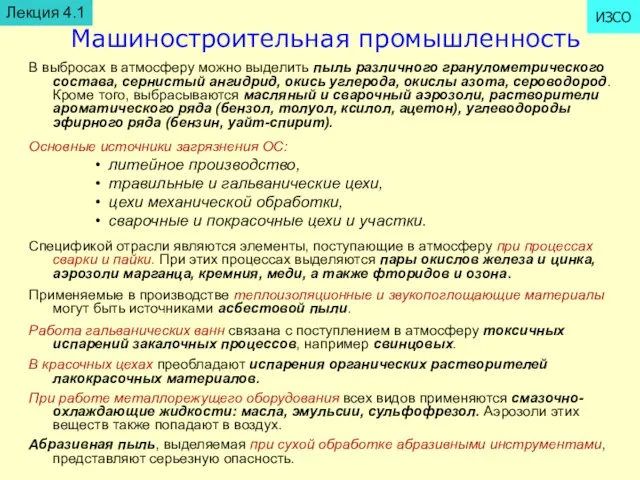 Лекция 4.1

ИЗСО

Машиностроительная промышленность

В выбросах в атмосферу можно выделить пыль различного гранулометрического состава, сернистый ангидрид, окись углерода, окислы азота, сероводород. Кроме того, выбрасываются масляный и сварочный аэрозоли, растворители ароматического ряда (бензол, толуол, ксилол, ацетон), углеводороды эфирного ряда (бензин, уайт-спирит).

Основные источники загрязнения ОС:

• литейное производство,
• травильные и гальванические цехи,
• цехи механической обработки,
• сварочные и покрасочные цехи и участки.

Спецификой отрасли являются элементы, поступающие в атмосферу при процессах сварки и пайки. При этих процессах выделяются пары окислов железа и цинка, аэрозоли марганца, кремния, меди, а также фторидов и озона.

Применяемые в производстве теплоизоляционные и звукопоглощающие материалы могут быть источниками асбестовой пыли.

Работа гальванических ванн связана с поступлением в атмосферу токсичных испарений закалочных процессов, например свинцовых.

В красочных цехах преобладают испарения органических растворителей лакокрасочных материалов.

При работе металлорежущего оборудования всех видов применяются смазочно-охлаждающие жидкости: масла, эмульсии, сульфофрезол. Аэрозоли этих веществ также попадают в воздух.

Абразивная пыль, выделяемая при сухой обработке абразивными инструментами, представляют серьезную опасность.